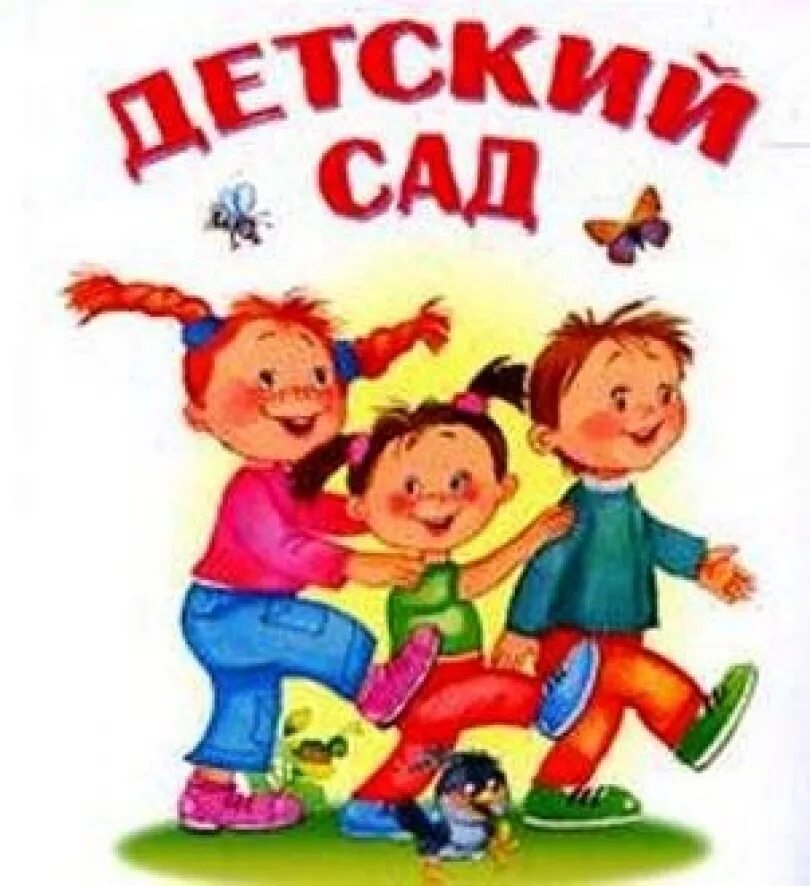 ДЕТСКИЙ САД